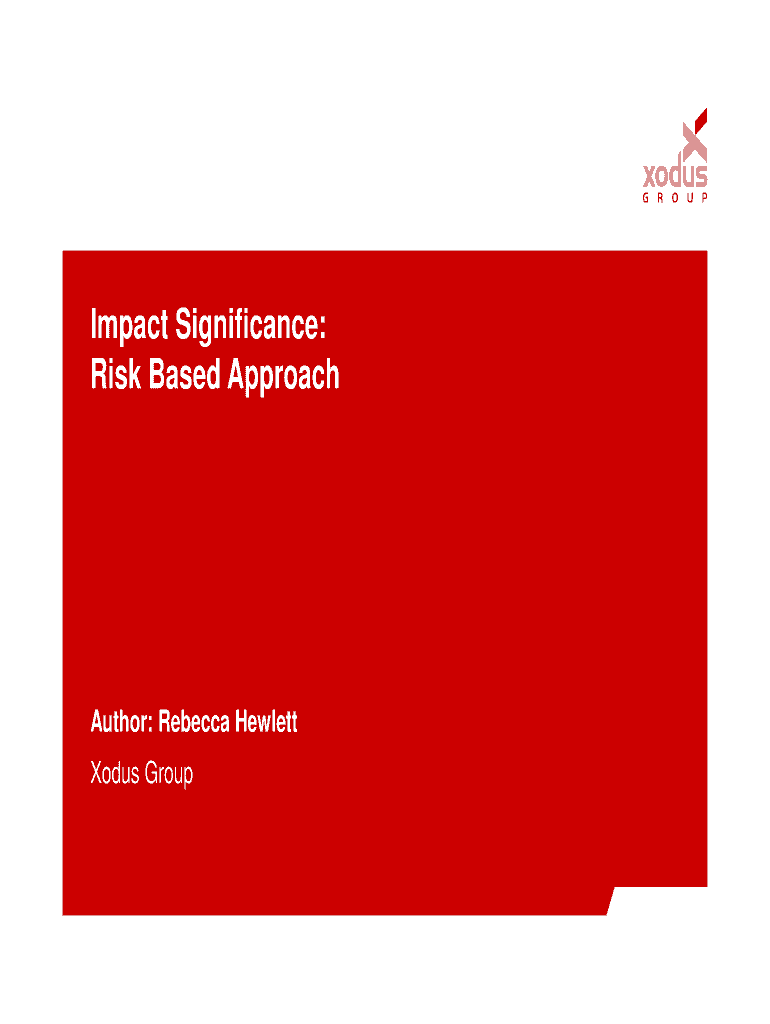 xodus
GROUP

Impact Significance:
Risk Based Approach

Author: Rebecca Hewlett
Xodus Group